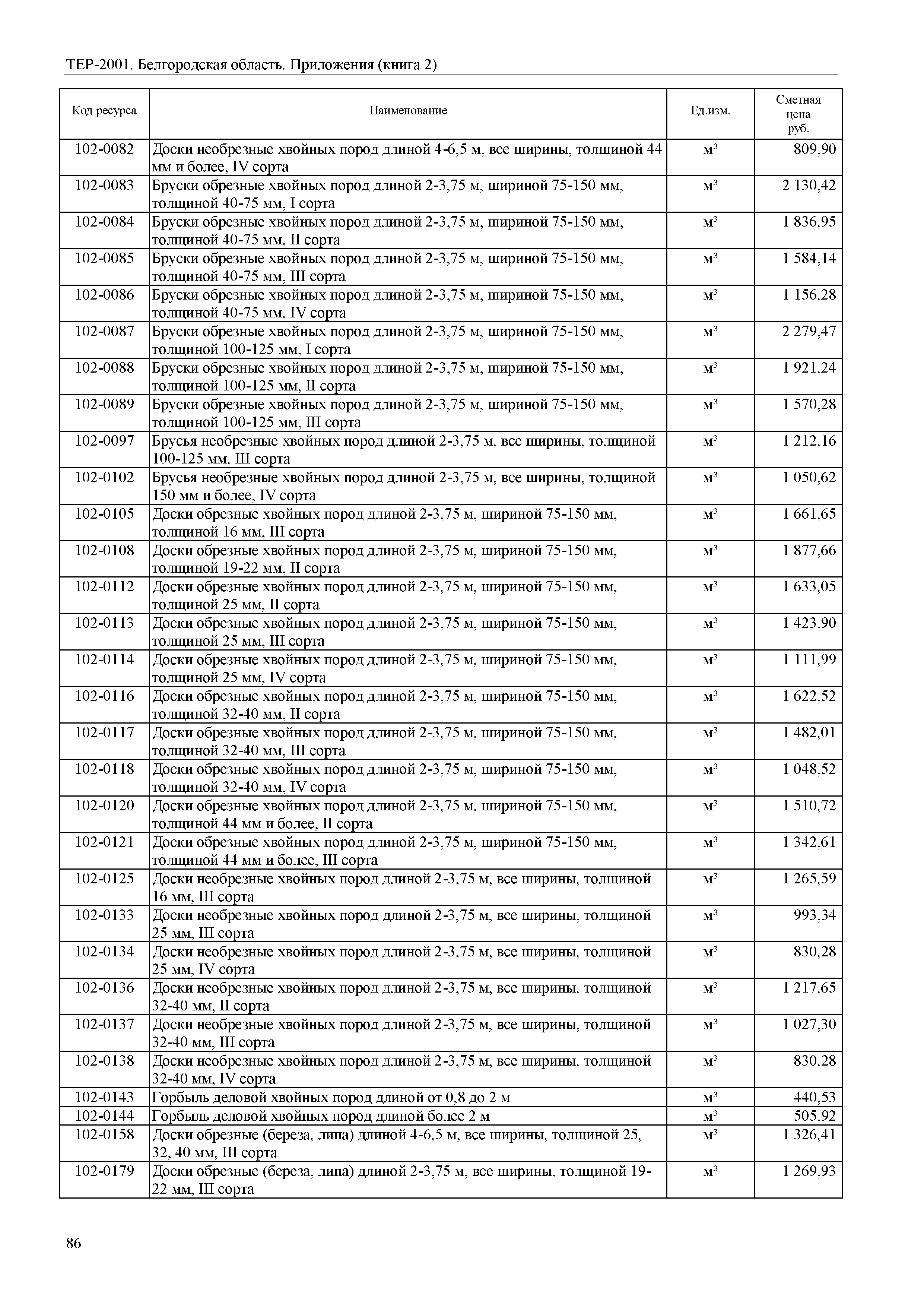 ТЕР-2001. Белгородская область. Приложения (книга 2)

| Код ресурса | Наименование | Ед.изм. | Сметная цена руб. |
|---|---|---|---|
| 102-0082 | Доски необрезные хвойных пород длиной 4-6,5 м, все ширины, толщиной 44 мм и более, IV сорта | м³ | 809,90 |
| 102-0083 | Бруски обрезные хвойных пород длиной 2-3,75 м, шириной 75-150 мм, толщиной 40-75 мм, I сорта | м³ | 2 130,42 |
| 102-0084 | Бруски обрезные хвойных пород длиной 2-3,75 м, шириной 75-150 мм, толщиной 40-75 мм, II сорта | м³ | 1 836,95 |
| 102-0085 | Бруски обрезные хвойных пород длиной 2-3,75 м, шириной 75-150 мм, толщиной 40-75 мм, III сорта | м³ | 1 584,14 |
| 102-0086 | Бруски обрезные хвойных пород длиной 2-3,75 м, шириной 75-150 мм, толщиной 40-75 мм, IV сорта | м³ | 1 156,28 |
| 102-0087 | Бруски обрезные хвойных пород длиной 2-3,75 м, шириной 75-150 мм, толщиной 100-125 мм, I сорта | м³ | 2 279,47 |
| 102-0088 | Бруски обрезные хвойных пород длиной 2-3,75 м, шириной 75-150 мм, толщиной 100-125 мм, II сорта | м³ | 1 921,24 |
| 102-0089 | Бруски обрезные хвойных пород длиной 2-3,75 м, шириной 75-150 мм, толщиной 100-125 мм, III сорта | м³ | 1 570,28 |
| 102-0097 | Брусья необрезные хвойных пород длиной 2-3,75 м, все ширины, толщиной 100-125 мм, III сорта | м³ | 1 212,16 |
| 102-0102 | Брусья необрезные хвойных пород длиной 2-3,75 м, все ширины, толщиной 150 мм и более, IV сорта | м³ | 1 050,62 |
| 102-0105 | Доски обрезные хвойных пород длиной 2-3,75 м, шириной 75-150 мм, толщиной 16 мм, III сорта | м³ | 1 661,65 |
| 102-0108 | Доски обрезные хвойных пород длиной 2-3,75 м, шириной 75-150 мм, толщиной 19-22 мм, II сорта | м³ | 1 877,66 |
| 102-0112 | Доски обрезные хвойных пород длиной 2-3,75 м, шириной 75-150 мм, толщиной 25 мм, II сорта | м³ | 1 633,05 |
| 102-0113 | Доски обрезные хвойных пород длиной 2-3,75 м, шириной 75-150 мм, толщиной 25 мм, III сорта | м³ | 1 423,90 |
| 102-0114 | Доски обрезные хвойных пород длиной 2-3,75 м, шириной 75-150 мм, толщиной 25 мм, IV сорта | м³ | 1 111,99 |
| 102-0116 | Доски обрезные хвойных пород длиной 2-3,75 м, шириной 75-150 мм, толщиной 32-40 мм, II сорта | м³ | 1 622,52 |
| 102-0117 | Доски обрезные хвойных пород длиной 2-3,75 м, шириной 75-150 мм, толщиной 32-40 мм, III сорта | м³ | 1 482,01 |
| 102-0118 | Доски обрезные хвойных пород длиной 2-3,75 м, шириной 75-150 мм, толщиной 32-40 мм, IV сорта | м³ | 1 048,52 |
| 102-0120 | Доски обрезные хвойных пород длиной 2-3,75 м, шириной 75-150 мм, толщиной 44 мм и более, II сорта | м³ | 1 510,72 |
| 102-0121 | Доски обрезные хвойных пород длиной 2-3,75 м, шириной 75-150 мм, толщиной 44 мм и более, III сорта | м³ | 1 342,61 |
| 102-0125 | Доски необрезные хвойных пород длиной 2-3,75 м, все ширины, толщиной 16 мм, III сорта | м³ | 1 265,59 |
| 102-0133 | Доски необрезные хвойных пород длиной 2-3,75 м, все ширины, толщиной 25 мм, III сорта | м³ | 993,34 |
| 102-0134 | Доски необрезные хвойных пород длиной 2-3,75 м, все ширины, толщиной 25 мм, IV сорта | м³ | 830,28 |
| 102-0136 | Доски необрезные хвойных пород длиной 2-3,75 м, все ширины, толщиной 32-40 мм, II сорта | м³ | 1 217,65 |
| 102-0137 | Доски необрезные хвойных пород длиной 2-3,75 м, все ширины, толщиной 32-40 мм, III сорта | м³ | 1 027,30 |
| 102-0138 | Доски необрезные хвойных пород длиной 2-3,75 м, все ширины, толщиной 32-40 мм, IV сорта | м³ | 830,28 |
| 102-0143 | Горбыль деловой хвойных пород длиной от 0,8 до 2 м | м³ | 440,53 |
| 102-0144 | Горбыль деловой хвойных пород длиной более 2 м | м³ | 505,92 |
| 102-0158 | Доски обрезные (береза, липа) длиной 4-6,5 м, все ширины, толщиной 25, 32, 40 мм, III сорта | м³ | 1 326,41 |
| 102-0179 | Доски обрезные (береза, липа) длиной 2-3,75 м, все ширины, толщиной 19-22 мм, III сорта | м³ | 1 269,93 |

86